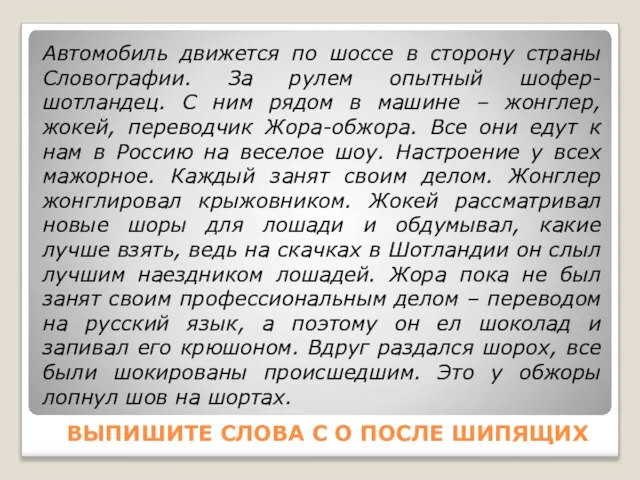 Автомобиль движется по шоссе в сторону страны Словографии. За рулем опытный шофер-шотландец. С ним рядом в машине – жонглер, жокей, переводчик Жора-обжора. Все они едут к нам в Россию на веселое шоу. Настроение у всех мажорное. Каждый занят своим делом. Жонглер жонглировал крыжовником. Жокей рассматривал новые шоры для лошади и обдумывал, какие лучше взять, ведь на скачках в Шотландии он слыл лучшим наездником лошадей. Жора пока не был занят своим профессиональным делом – переводом на русский язык, а поэтому он ел шоколад и запивал его крюшоном. Вдруг раздался шорох, все были шокированы происшедшим. Это у обжоры лопнул шов на шортах.

ВЫПИШИТЕ СЛОВА С О ПОСЛЕ ШИПЯЩИХ